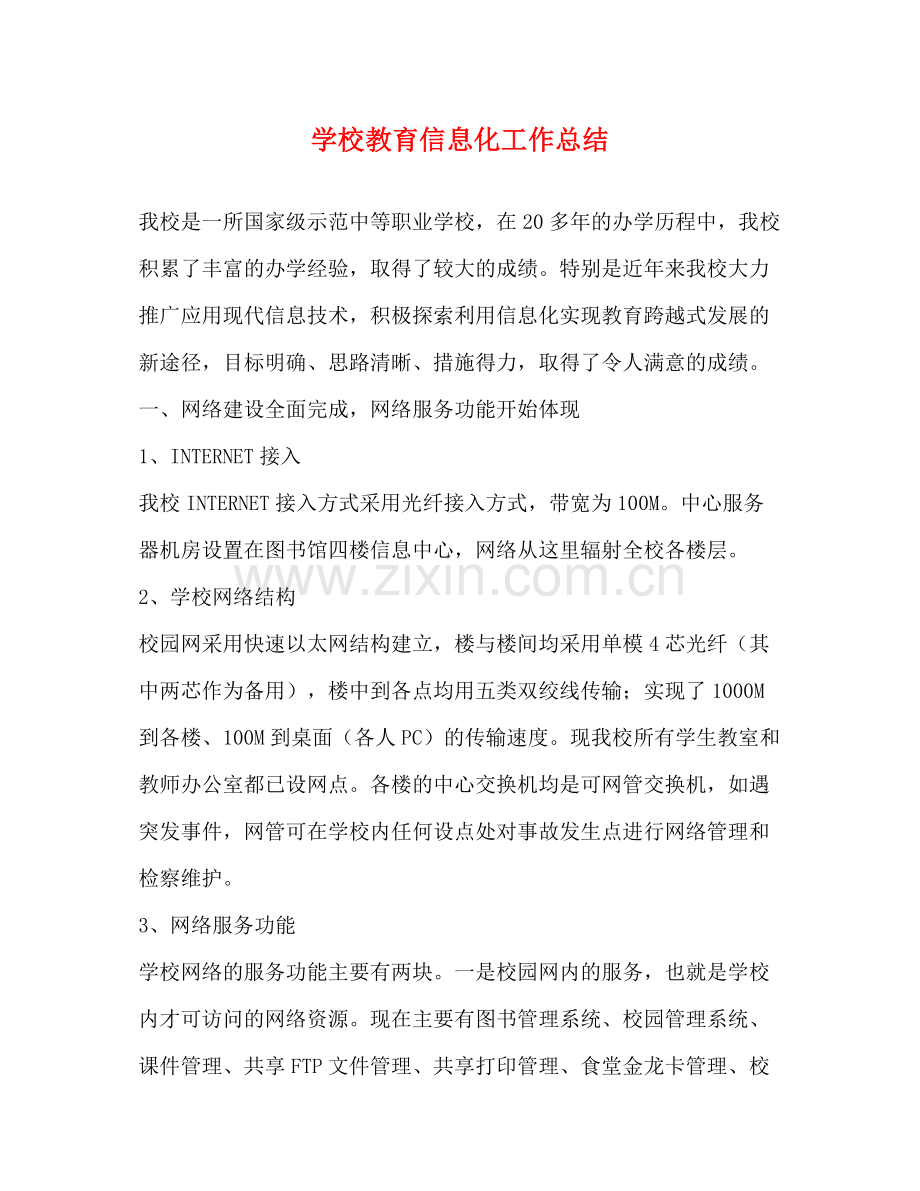 学校教育信息化工作总结

我校是一所国家级示范中等职业学校，在20多年的办学历程中，我校积累了丰富的办学经验，取得了较大的成绩。特别是近年来我校大力推广应用现代信息技术，积极探索利用信息化实现教育跨越式发展的新途径，目标明确、思路清晰、措施得力，取得了令人满意的成绩。

一、网络建设全面完成，网络服务功能开始体现

1、INTERNET接入

我校INTERNET接入方式采用光纤接入方式，带宽为100M。中心服务器机房设置在图书馆四楼信息中心，网络从这里辐射全校各楼层。

2、学校网络结构

校园网采用快速以太网结构建立，楼与楼间均采用单模4芯光纤（其中两芯作为备用），楼中到各点均用五类双绞线传输；实现了1000M到各楼、100M到桌面（各人PC）的传输速度。现我校所有学生教室和教师办公室都已设网点。各楼的中心交换机均是可网管交换机，如遇突发事件，网管可在学校内任何设点处对事故发生点进行网络管理和检察维护。

3、网络服务功能

学校网络的服务功能主要有两块。一是校园网内的服务，也就是学校内才可访问的网络资源。现在主要有图书管理系统、校园管理系统、课件管理、共享FTP文件管理、共享打印管理、食堂金龙卡管理、校

www.zixin.com.cn